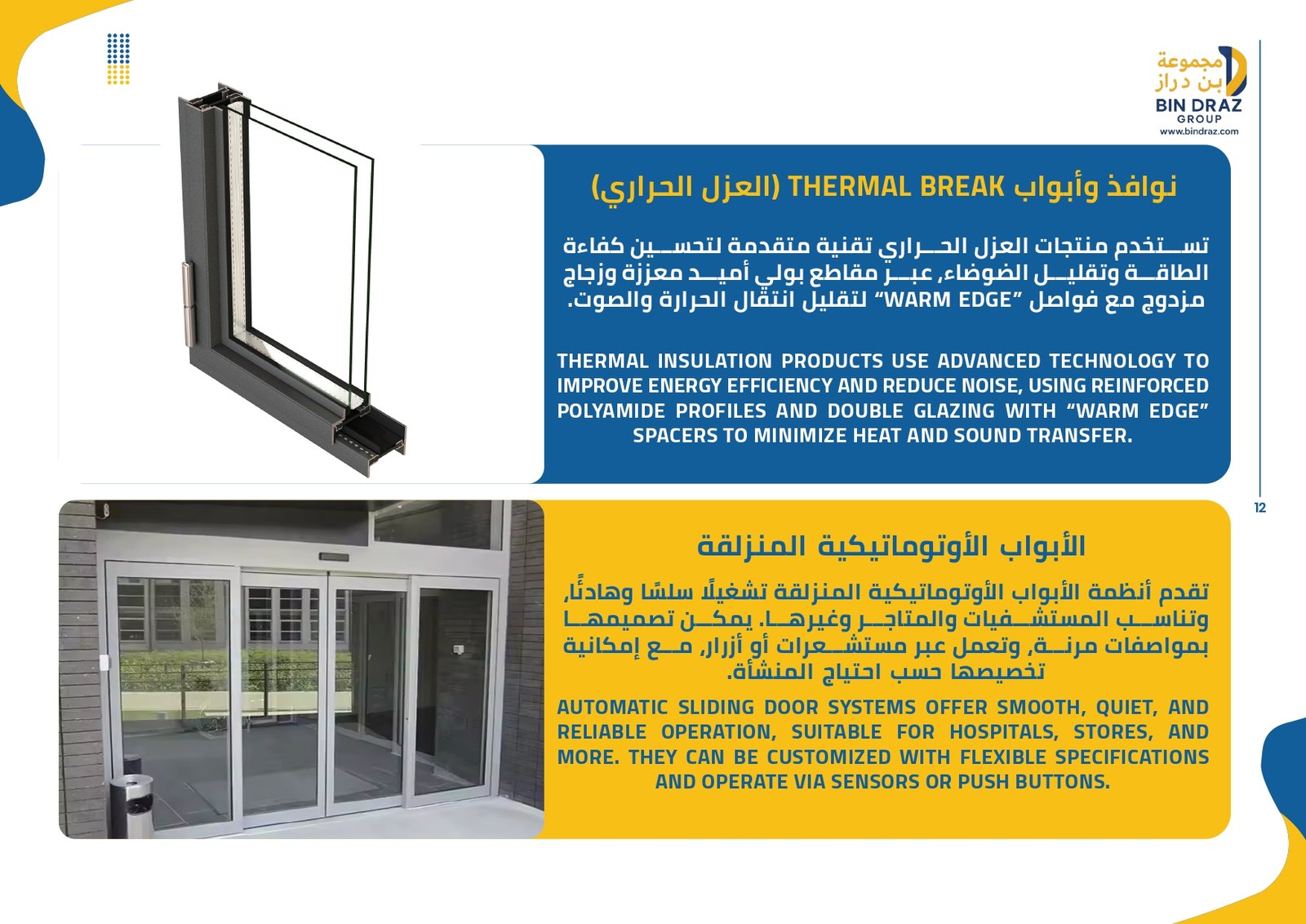 مجموعة
بن دراز
BIN DRAZ
GROUP
www.bindraz.com

نوافذ وأبواب THERMAL BREAK (العزل الحراري)

تستخدم منتجات العزل الحراري تقنية متقدمة لتحسين كفاءة الطاقة وتقليل الضوضاء، عبر مقاطع بولي أميد معززة وزجاج مزدوج مع فواصل "WARM EDGE" لتقليل انتقال الحرارة والصوت.

THERMAL INSULATION PRODUCTS USE ADVANCED TECHNOLOGY TO IMPROVE ENERGY EFFICIENCY AND REDUCE NOISE, USING REINFORCED POLYAMIDE PROFILES AND DOUBLE GLAZING WITH "WARM EDGE" SPACERS TO MINIMIZE HEAT AND SOUND TRANSFER.

12

الأبواب الأوتوماتيكية المنزلقة

تقدم أنظمة الأبواب الأوتوماتيكية المنزلقة تشغيلًا سلسًا وهادئًا، وتناسب المستشفيات والمتاجر وغيرها. يمكن تصميمها بمواصفات مرنة، وتعمل عبر مستشعرات أو أزرار، مع إمكانية تخصيصها حسب احتياج المنشأة.

AUTOMATIC SLIDING DOOR SYSTEMS OFFER SMOOTH, QUIET, AND RELIABLE OPERATION, SUITABLE FOR HOSPITALS, STORES, AND MORE. THEY CAN BE CUSTOMIZED WITH FLEXIBLE SPECIFICATIONS AND OPERATE VIA SENSORS OR PUSH BUTTONS.